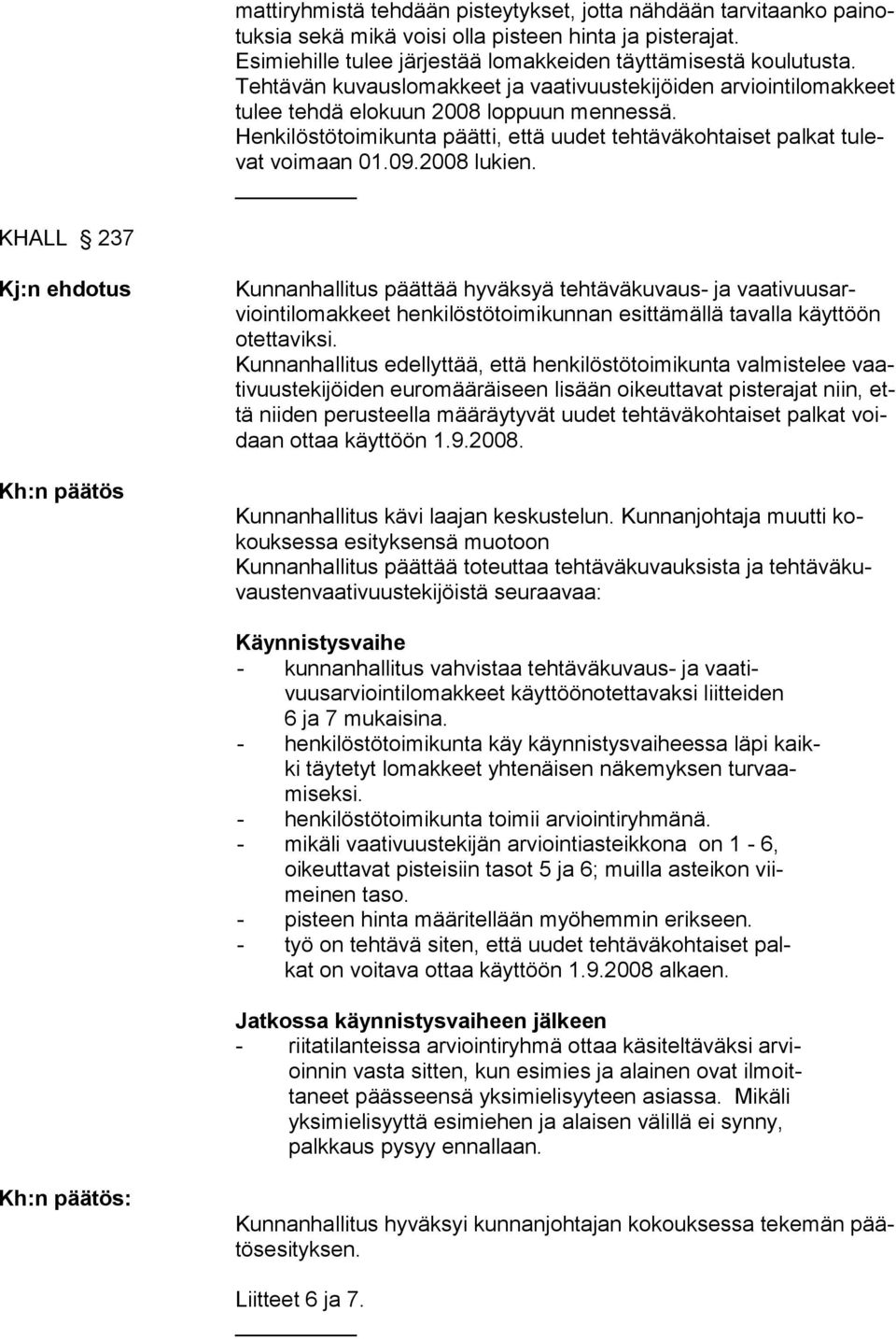 mattiryhmistä tehdään pisteytykset, jotta nähdään tarvitaanko painotuksia sekä mikä voisi olla pisteen hinta ja pisterajat. Esimiehille tulee järjestää lomakkeiden täyttämisestä koulutusta. Tehtävän kuvauslomakkeet ja vaativuustekijöiden arviointilomakkeet tulee tehdä elokuun 2008 loppuun mennessä. Henkilöstötoimikunta päätti, että uudet tehtäväkohtaiset palkat tulevat voimaan 01.09.2008 lukien.

KHALL § 237

Kj:n ehdotus

Kunnanhallitus päättää hyväksyä tehtäväkuvaus- ja vaativuusarviointilomakkeet henkilöstötoimikunnan esittämällä tavalla käyttöön otettaviksi.
Kunnanhallitus edellyttää, että henkilöstötoimikunta valmistelee vaativuustekijöiden euromääräiseen lisään oikeuttavat pisterajat niin, että niiden perusteella määräytyvät uudet tehtäväkohtaiset palkat voidaan ottaa käyttöön 1.9.2008.

Kh:n päätös

Kunnanhallitus kävi laajan keskustelun. Kunnanjohtaja muutti kokouksessa esityksensä muotoon
Kunnanhallitus päättää toteuttaa tehtäväkuvauksista ja tehtäväkuvaustenvaativuustekijöistä seuraavaa:

Käynnistysvaihe
- kunnanhallitus vahvistaa tehtäväkuvaus- ja vaativuusarviointilomakkeet käyttöönotettavaksi liitteiden 6 ja 7 mukaisina.
- henkilöstötoimikunta käy käynnistysvaiheessa läpi kaikki täytetyt lomakkeet yhtenäisen näkemyksen turvaamiseksi.
- henkilöstötoimikunta toimii arviointiryhmänä.
- mikäli vaativuustekijän arviointiasteikkona on 1 - 6, oikeuttavat pisteisiin tasot 5 ja 6; muilla asteikon viimeinen taso.
- pisteen hinta määritellään myöhemmin erikseen.
- työ on tehtävä siten, että uudet tehtäväkohtaiset palkat on voitava ottaa käyttöön 1.9.2008 alkaen.

Jatkossa käynnistysvaiheen jälkeen
- riitatilanteissa arviointiryhmä ottaa käsiteltäväksi arvioinnin vasta sitten, kun esimies ja alainen ovat ilmoittaneet päässeensä yksimielisyyteen asiassa. Mikäli yksimielisyyttä esimiehen ja alaisen välillä ei synny, palkkaus pysyy ennallaan.

Kh:n päätös:

Kunnanhallitus hyväksyi kunnanjohtajan kokouksessa tekemän päätösesityksen.

Liitteet 6 ja 7.